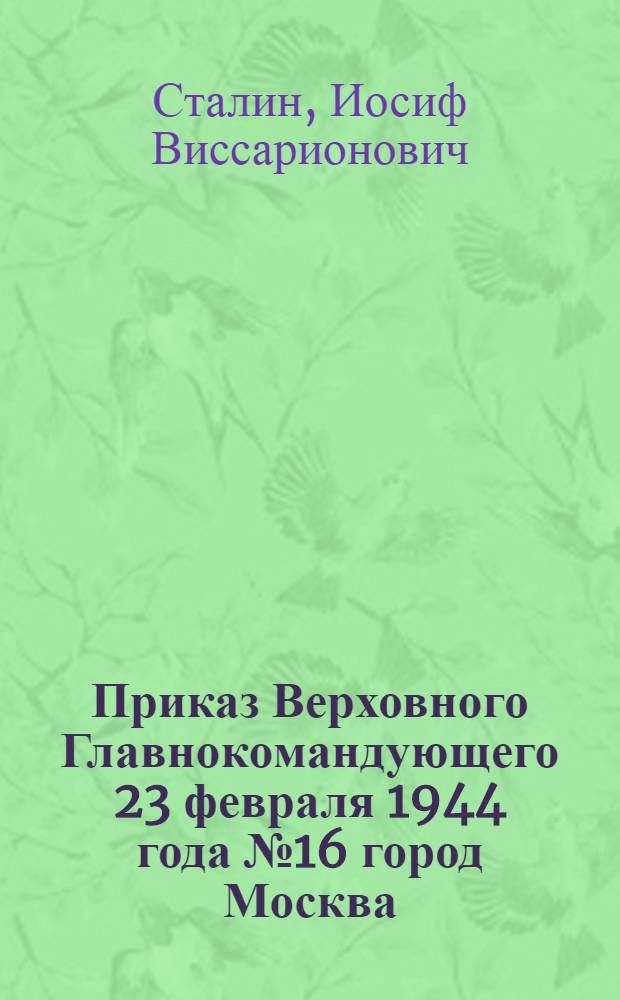 Сталин, Иосиф Виссарионович

Приказ Верховного Главнокомандующего 23 февраля 1944 года №16 город Москва